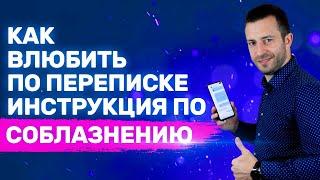 КАК ВЛЮБИТЬ ПО ПЕРЕПИСКЕ ИНСТРУКЦИЯ ПО СОБЛАЗНЕНИЮ